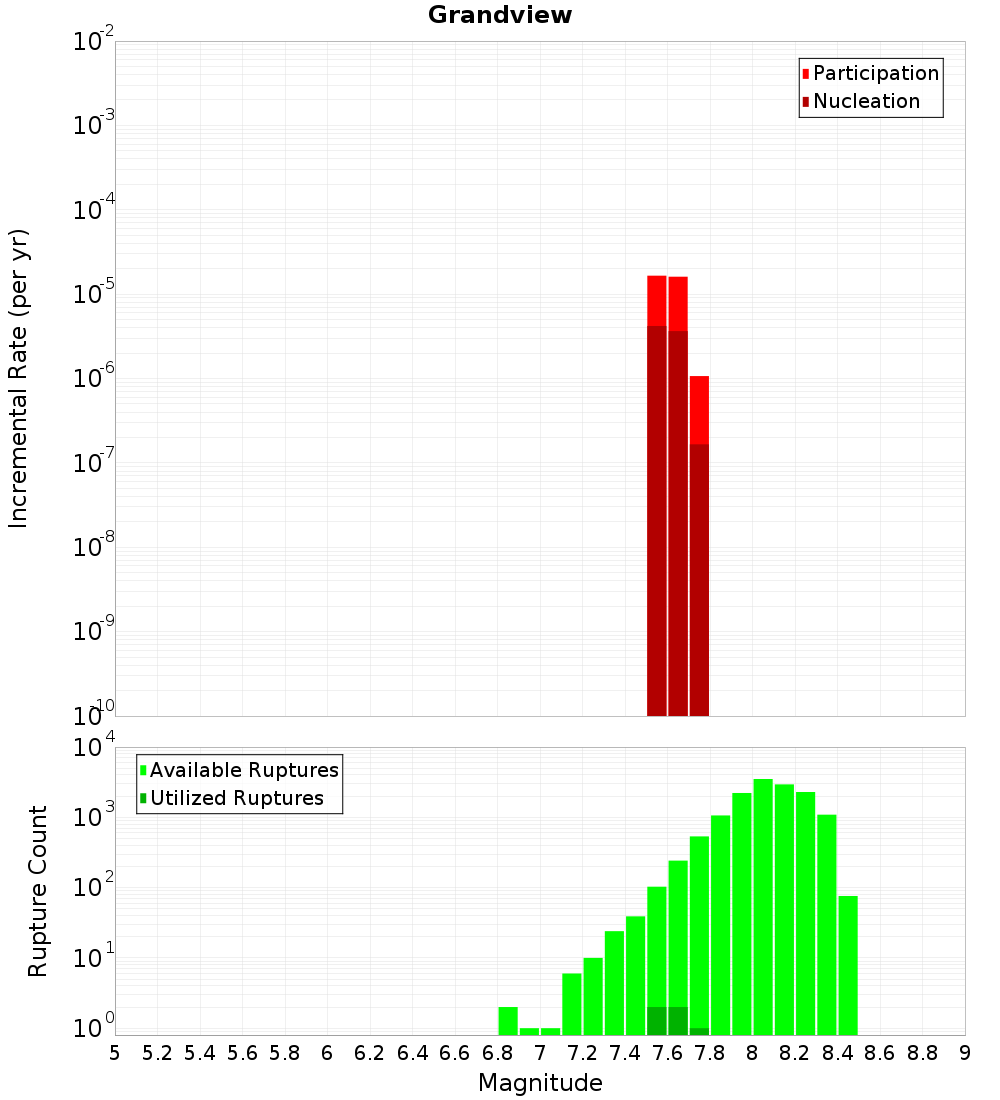 Grandview

Participation
Nucleation

Incremental Rate (per yr)

$10^{-2}$
$10^{-3}$
$10^{-4}$
$10^{-5}$
$10^{-6}$
$10^{-7}$
$10^{-8}$
$10^{-9}$
$10^{-10}$

Available Ruptures
Utilized Ruptures

Rupture Count

$10^{4}$
$10^{3}$
$10^{2}$
$10^{1}$
$10^{0}$

5 5.2 5.4 5.6 5.8 6 6.2 6.4 6.6 6.8 7 7.2 7.4 7.6 7.8 8 8.2 8.4 8.6 8.8 9

Magnitude